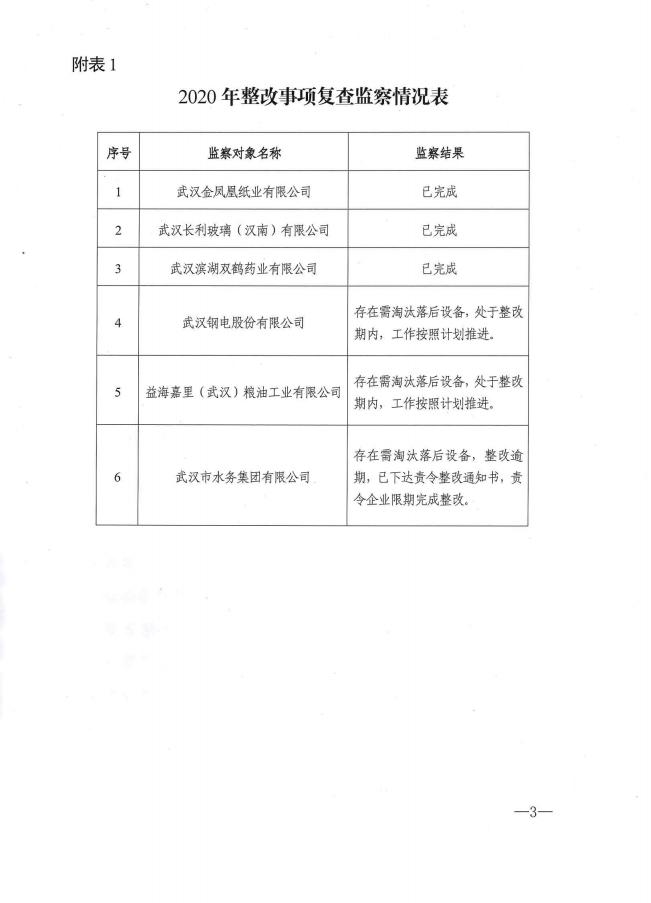 附表 1

2020 年整改事项复查监察情况表

| 序号 | 监察对象名称 | 监察结果 |
|---|---|---|
| 1 | 武汉金凤凰纸业有限公司 | 已完成 |
| 2 | 武汉长利玻璃（汉南）有限公司 | 已完成 |
| 3 | 武汉滨湖双鹤药业有限公司 | 已完成 |
| 4 | 武汉钢电股份有限公司 | 存在需淘汰落后设备，处于整改期内，工作按照计划推进。 |
| 5 | 益海嘉里（武汉）粮油工业有限公司 | 存在需淘汰落后设备，处于整改期内，工作按照计划推进。 |
| 6 | 武汉市水务集团有限公司 | 存在需淘汰落后设备，整改逾期，已下达责令整改通知书，责令企业限期完成整改。 |

—3—